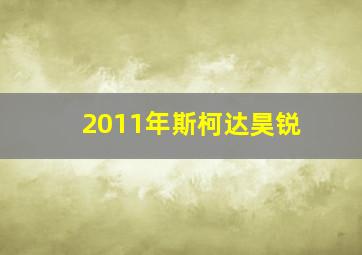 2011年斯柯达昊锐